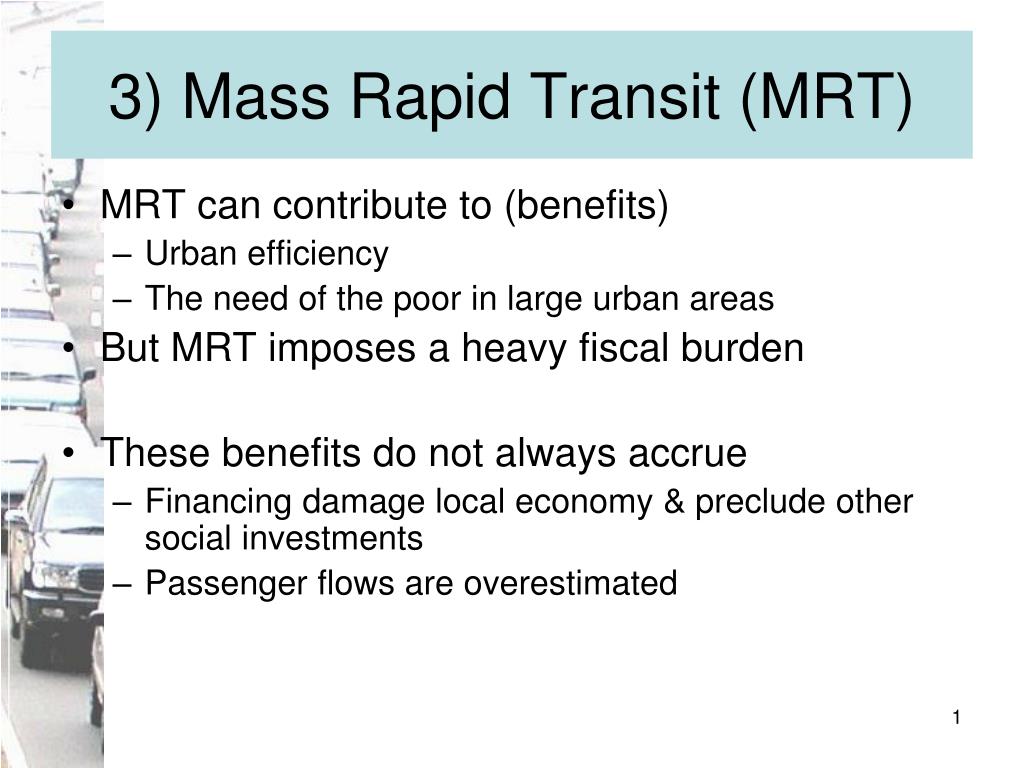 3) Mass Rapid Transit (MRT)

• MRT can contribute to (benefits)
– Urban efficiency
– The need of the poor in large urban areas
• But MRT imposes a heavy fiscal burden

• These benefits do not always accrue
– Financing damage local economy & preclude other social investments
– Passenger flows are overestimated

1